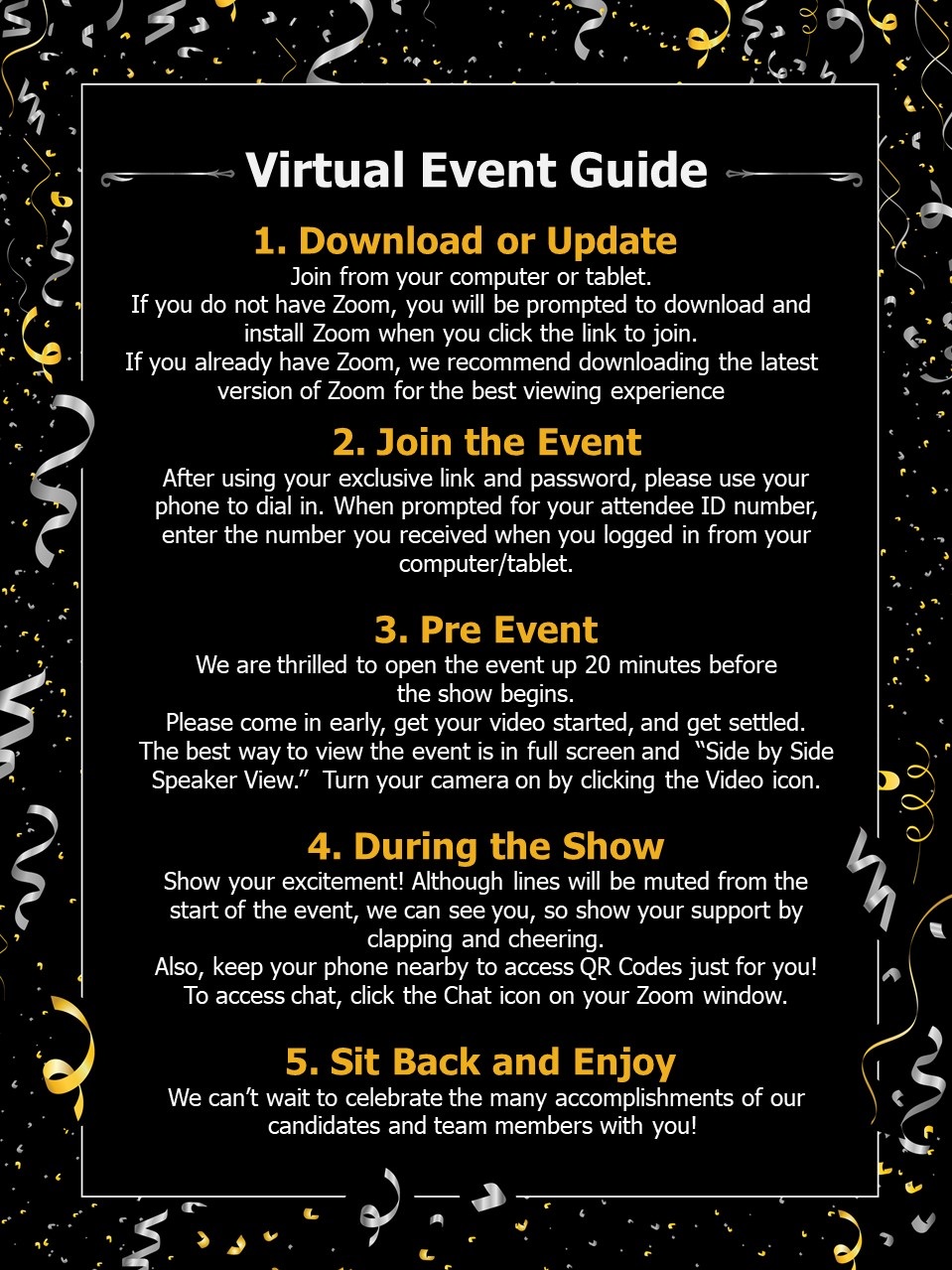 Virtual Event Guide

1. Download or Update
Join from your computer or tablet.
If you do not have Zoom, you will be prompted to download and install Zoom when you click the link to join.
If you already have Zoom, we recommend downloading the latest version of Zoom for the best viewing experience

2. Join the Event
After using your exclusive link and password, please use your phone to dial in. When prompted for your attendee ID number, enter the number you received when you logged in from your computer/tablet.

3. Pre Event
We are thrilled to open the event up 20 minutes before the show begins.
Please come in early, get your video started, and get settled. The best way to view the event is in full screen and "Side by Side Speaker View." Turn your camera on by clicking the Video icon.

4. During the Show
Show your excitement! Although lines will be muted from the start of the event, we can see you, so show your support by clapping and cheering.
Also, keep your phone nearby to access QR Codes just for you! To access chat, click the Chat icon on your Zoom window.

5. Sit Back and Enjoy
We can't wait to celebrate the many accomplishments of our candidates and team members with you!